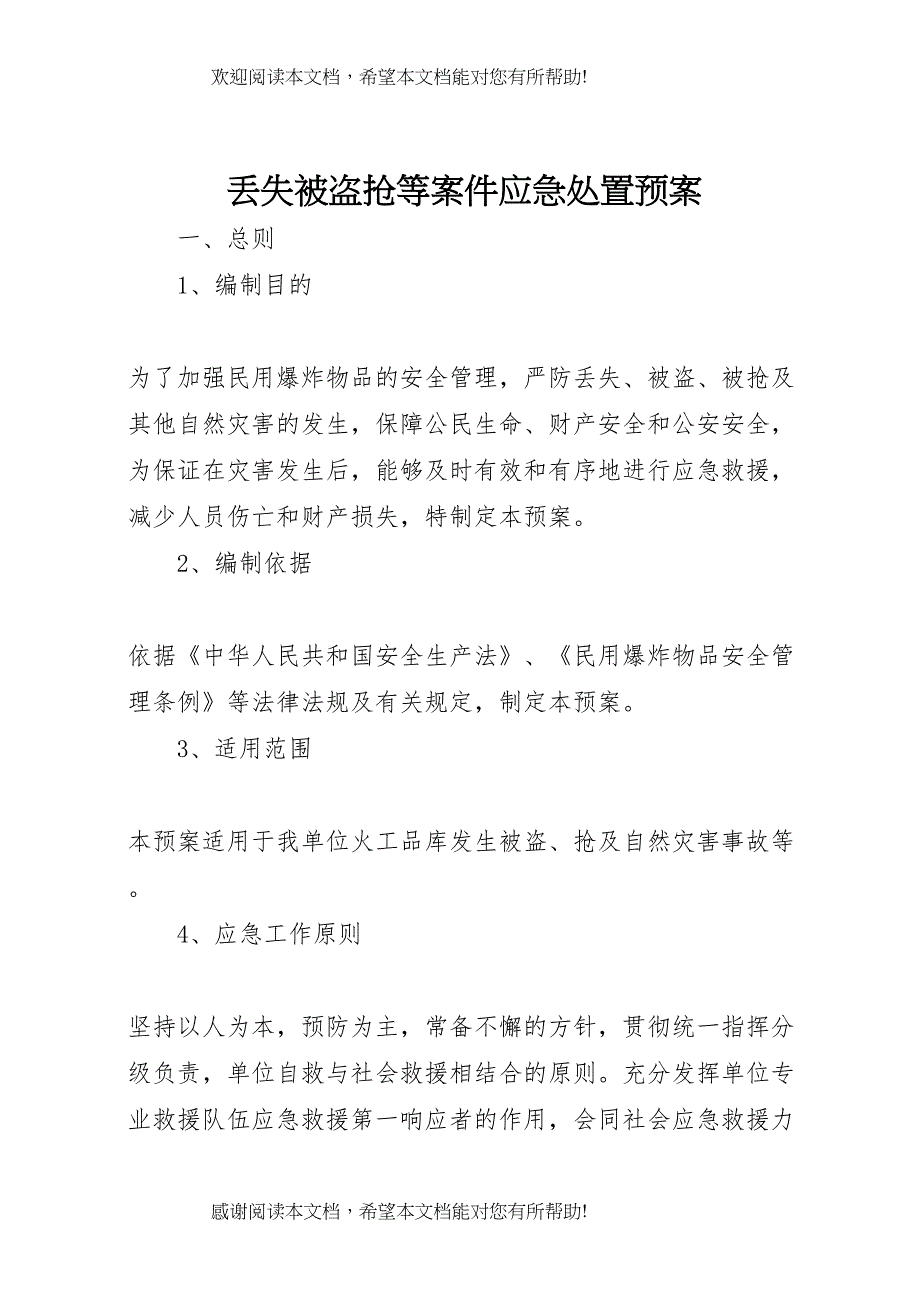 欢迎阅读本文档，希望本文档能对您有所帮助!

丢失被盗抢等案件应急处置预案

一、总则

1、编制目的

为了加强民用爆炸物品的安全管理，严防丢失、被盗、被抢及其他自然灾害的发生，保障公民生命、财产安全和公安安全，为保证在灾害发生后，能够及时有效和有序地进行应急救援，减少人员伤亡和财产损失，特制定本预案。

2、编制依据

依据《中华人民共和国安全生产法》、《民用爆炸物品安全管理条例》等法律法规及有关规定，制定本预案。

3、适用范围

本预案适用于我单位火工品库发生被盗、抢及自然灾害事故等。

4、应急工作原则

坚持以人为本，预防为主，常备不懈的方针，贯彻统一指挥分级负责，单位自救与社会救援相结合的原则。充分发挥单位专业救援队伍应急救援第一响应者的作用，会同社会应急救援力

感谢阅读本文档，希望本文档能对您有所帮助!